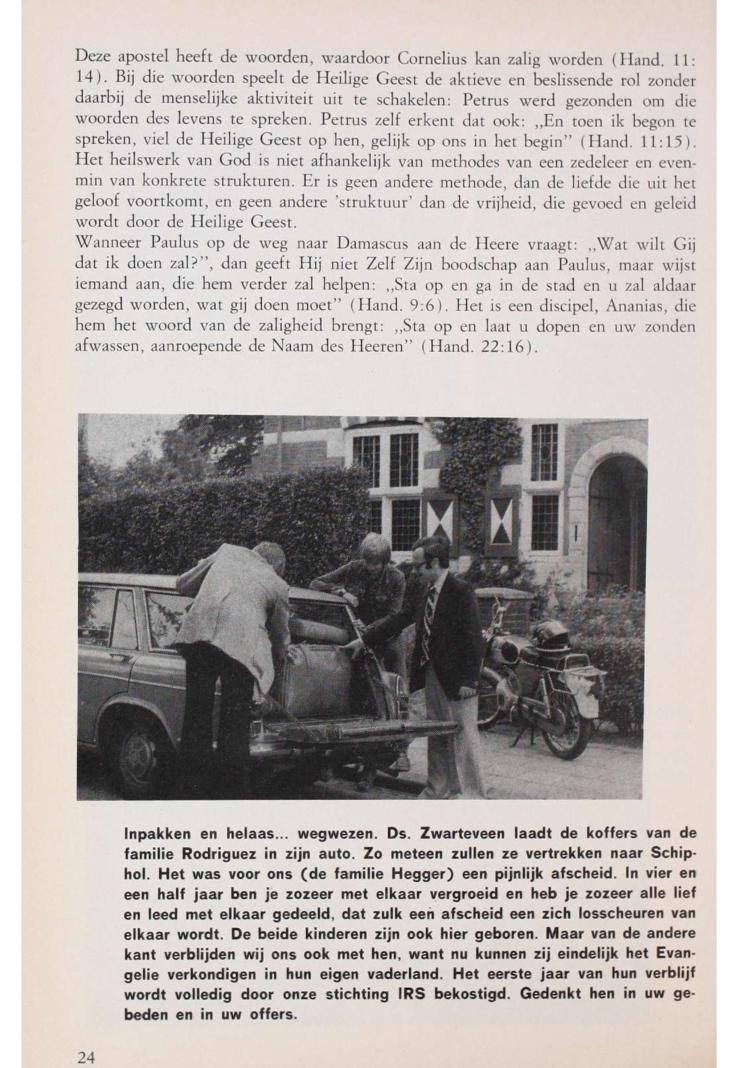 Deze apostel heeft de woorden, waardoor Cornelius kan zalig worden (Hand. 11: 14). Bij die woorden speelt de Heilige Geest de aktieve en beslissende rol zonder daarbij de menselijke aktiviteit uit te schakelen: Petrus werd gezonden om die woorden des levens te spreken. Petrus zelf erkent dat ook: „En toen ik begon te spreken, viel de Heilige Geest op hen, gelijk op ons in het begin" (Hand. 11:15). Het heilswerk van God is niet afhankelijk van methodes van een zedeleer en evenmin van konkrete strukturen. Er is geen andere methode, dan de liefde die uit het geloof voortkomt, en geen andere 'struktuur' dan de vrijheid, die gevoed en geleid wordt door de Heilige Geest.
Wanneer Paulus op de weg naar Damascus aan de Heere vraagt: „Wat wilt Gij dat ik doen zal?", dan geeft Hij niet Zelf Zijn boodschap aan Paulus, maar wijst iemand aan, die hem verder zal helpen: „Sta op en ga in de stad en u zal aldaar gezegd worden, wat gij doen moet" (Hand. 9:6). Het is een discipel, Ananias, die hem het woord van de zaligheid brengt: „Sta op en laat u dopen en uw zonden afwassen, aanroepende de Naam des Heeren" (Hand. 22:16).

Inpakken en helaas... wegwezen. Ds. Zwarteveen laadt de koffers van de familie Rodriguez in zijn auto. Zo meteen zullen ze vertrekken naar Schiphol. Het was voor ons (de familie Hegger) een pijnlijk afscheid. In vier en een half jaar ben je zozeer met elkaar vergroeid en heb je zozeer alle lief en leed met elkaar gedeeld, dat zulk een afscheid een zich losscheuren van elkaar wordt. De beide kinderen zijn ook hier geboren. Maar van de andere kant verblijden wij ons ook met hen, want nu kunnen zij eindelijk het Evangelie verkondigen in hun eigen vaderland. Het eerste jaar van hun verblijf wordt volledig door onze stichting IRS bekostigd. Gedenkt hen in uw gebeden en in uw offers.

24